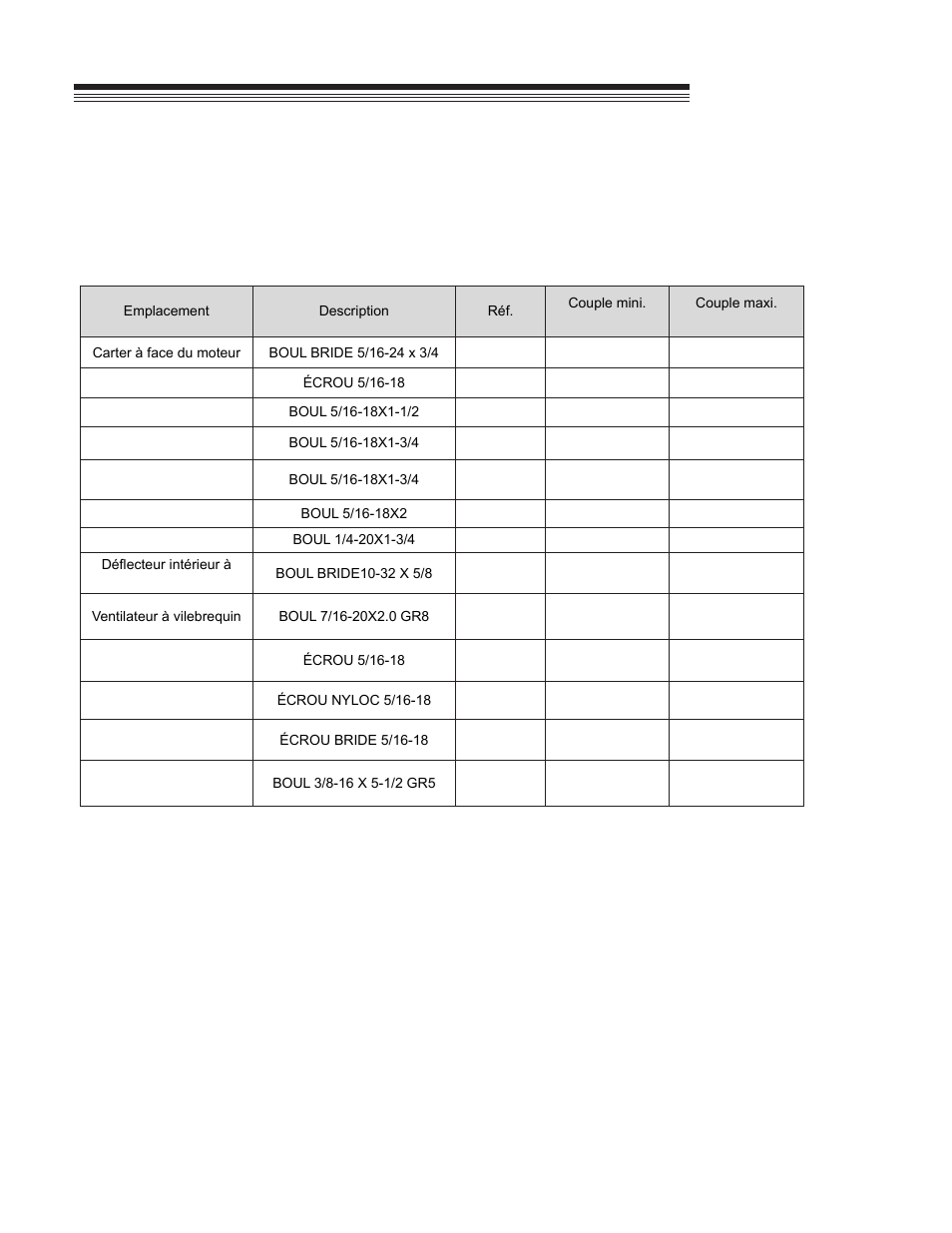 | Emplacement | Description | Réf. | Couple mini. | Couple maxi. |
|---|---|---|---|---|
| Carter à face du moteur | BOUL BRIDE 5/16-24 x 3/4 | | | |
| | ÉCROU 5/16-18 | | | |
| | BOUL 5/16-18X1-1/2 | | | |
| | BOUL 5/16-18X1-3/4 | | | |
| | BOUL 5/16-18X1-3/4 | | | |
| | BOUL 5/16-18X2 | | | |
| | BOUL 1/4-20X1-3/4 | | | |
| Déflecteur intérieur à | BOUL BRIDE10-32 X 5/8 | | | |
| Ventilateur à vilebrequin | BOUL 7/16-20X2.0 GR8 | | | |
| | ÉCROU 5/16-18 | | | |
| | ÉCROU NYLOC 5/16-18 | | | |
| | ÉCROU BRIDE 5/16-18 | | | |
| | BOUL 3/8-16 X 5-1/2 GR5 | | | |